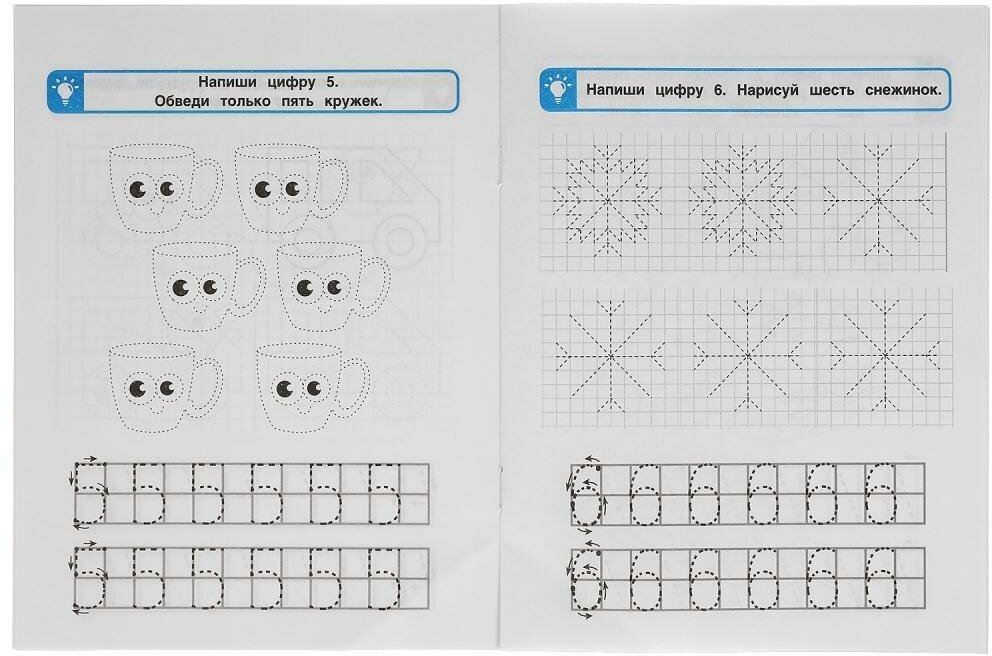 Напиши цифру 5.
Обведи только пять кружек.

5 5 5 5 5 5
5 5 5 5 5 5

Напиши цифру 6. Нарисуй шесть снежинок.

6 6 6 6 6 6
6 6 6 6 6 6